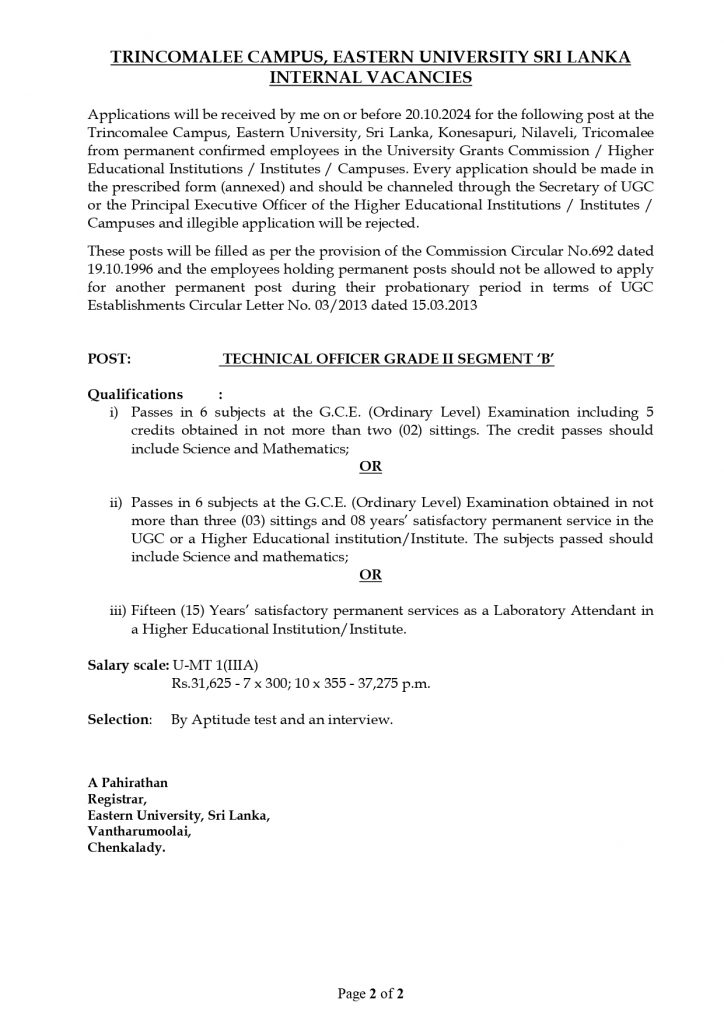 TRINCOMALEE CAMPUS, EASTERN UNIVERSITY SRI LANKA
INTERNAL VACANCIES

Applications will be received by me on or before 20.10.2024 for the following post at the Trincomalee Campus, Eastern University, Sri Lanka, Konesapuri, Nilaveli, Tricomalee from permanent confirmed employees in the University Grants Commission / Higher Educational Institutions / Institutes / Campuses. Every application should be made in the prescribed form (annexed) and should be channeled through the Secretary of UGC or the Principal Executive Officer of the Higher Educational Institutions / Institutes / Campuses and illegible application will be rejected.

These posts will be filled as per the provision of the Commission Circular No.692 dated 19.10.1996 and the employees holding permanent posts should not be allowed to apply for another permanent post during their probationary period in terms of UGC Establishments Circular Letter No. 03/2013 dated 15.03.2013

POST: TECHNICAL OFFICER GRADE II SEGMENT 'B'

Qualifications :
i) Passes in 6 subjects at the G.C.E. (Ordinary Level) Examination including 5 credits obtained in not more than two (02) sittings. The credit passes should include Science and Mathematics;
OR

ii) Passes in 6 subjects at the G.C.E. (Ordinary Level) Examination obtained in not more than three (03) sittings and 08 years' satisfactory permanent service in the UGC or a Higher Educational institution/Institute. The subjects passed should include Science and mathematics;
OR

iii) Fifteen (15) Years' satisfactory permanent services as a Laboratory Attendant in a Higher Educational Institution/Institute.

Salary scale: U-MT 1(IIIA)
Rs.31,625 - 7 x 300; 10 x 355 - 37,275 p.m.

Selection: By Aptitude test and an interview.

A Pahirathan
Registrar,
Eastern University, Sri Lanka,
Vantharumoolai,
Chenkalady.

Page 2 of 2